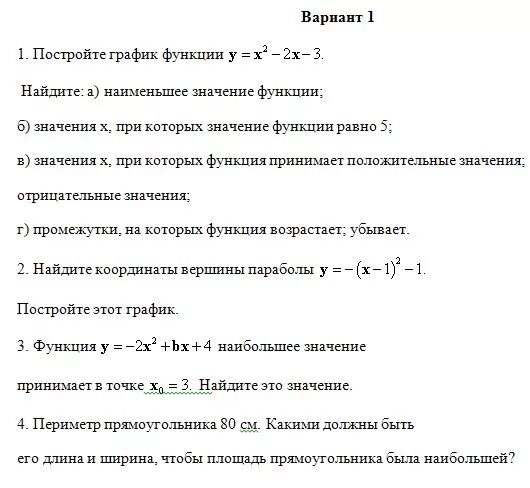 Вариант 1

1. Постройте график функции $y = x^2 - 2x - 3$.

Найдите: а) наименьшее значение функции;

б) значения x, при которых значение функции равно 5;

в) значения x, при которых функция принимает положительные значения; отрицательные значения;

г) промежутки, на которых функция возрастает; убывает.

2. Найдите координаты вершины параболы $y = -(x-1)^2 - 1$.

Постройте этот график.

3. Функция $y = -2x^2 + bx + 4$ наибольшее значение принимает в точке $x_0 = 3$. Найдите это значение.

4. Периметр прямоугольника 80 см. Какими должны быть его длина и ширина, чтобы площадь прямоугольника была наибольшей?